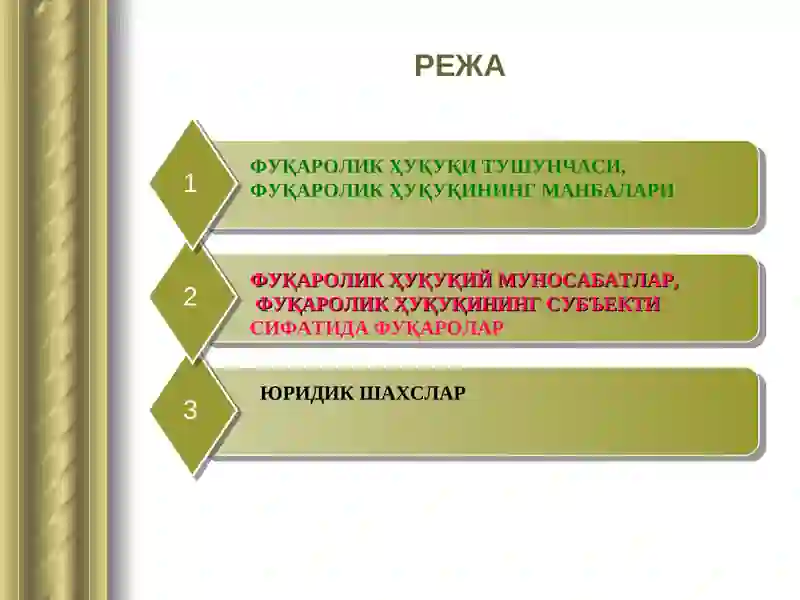 РЕЖА

1

ФУҚАРОЛИК ҲУҚУҚИ ТУШУНЧАСИ, ФУҚАРОЛИК ҲУҚУҚИНИНГ МАНБАЛАРИ

2

ФУҚАРОЛИК ҲУҚУҚИЙ МУНОСАБАТЛАР, ФУҚАРОЛИК ҲУҚУҚИНИНГ СУБЪЕКТИ СИФАТИДА ФУҚАРОЛАР

3

ЮРИДИК ШАХСЛАР